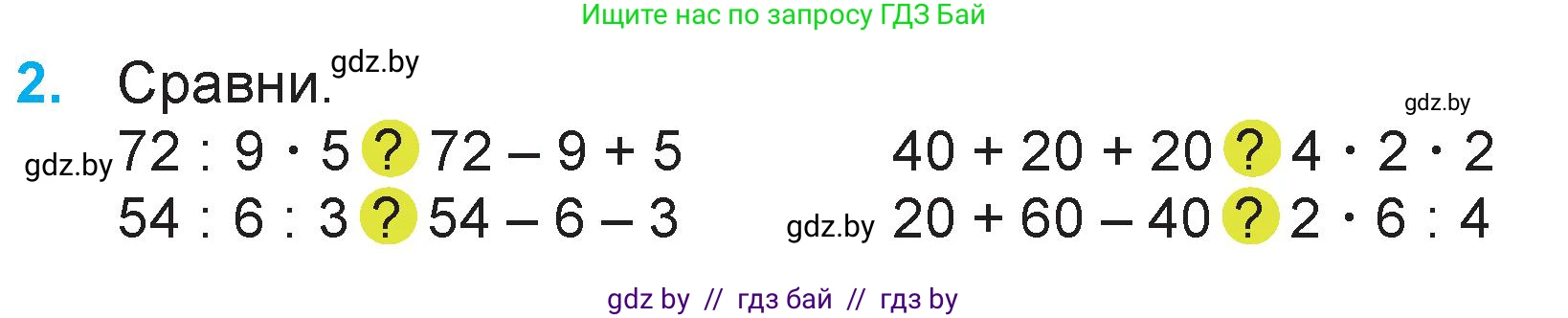 Ищите нас по запросу ГДЗ Бай

2. Сравни. gdz.by

gdz.by

gdz.by $72 : 9 \cdot 5$ ? $72 - 9 + 5$

$54 : 6 : 3$ ? $54 - 6 - 3$

$40 + 20 + 20$ ? $4 \cdot 2 \cdot 2$

gdz.by $20 + 60 - 40$ ? $2 \cdot 6 : 4$

gdz by // гдз бай // гдз by